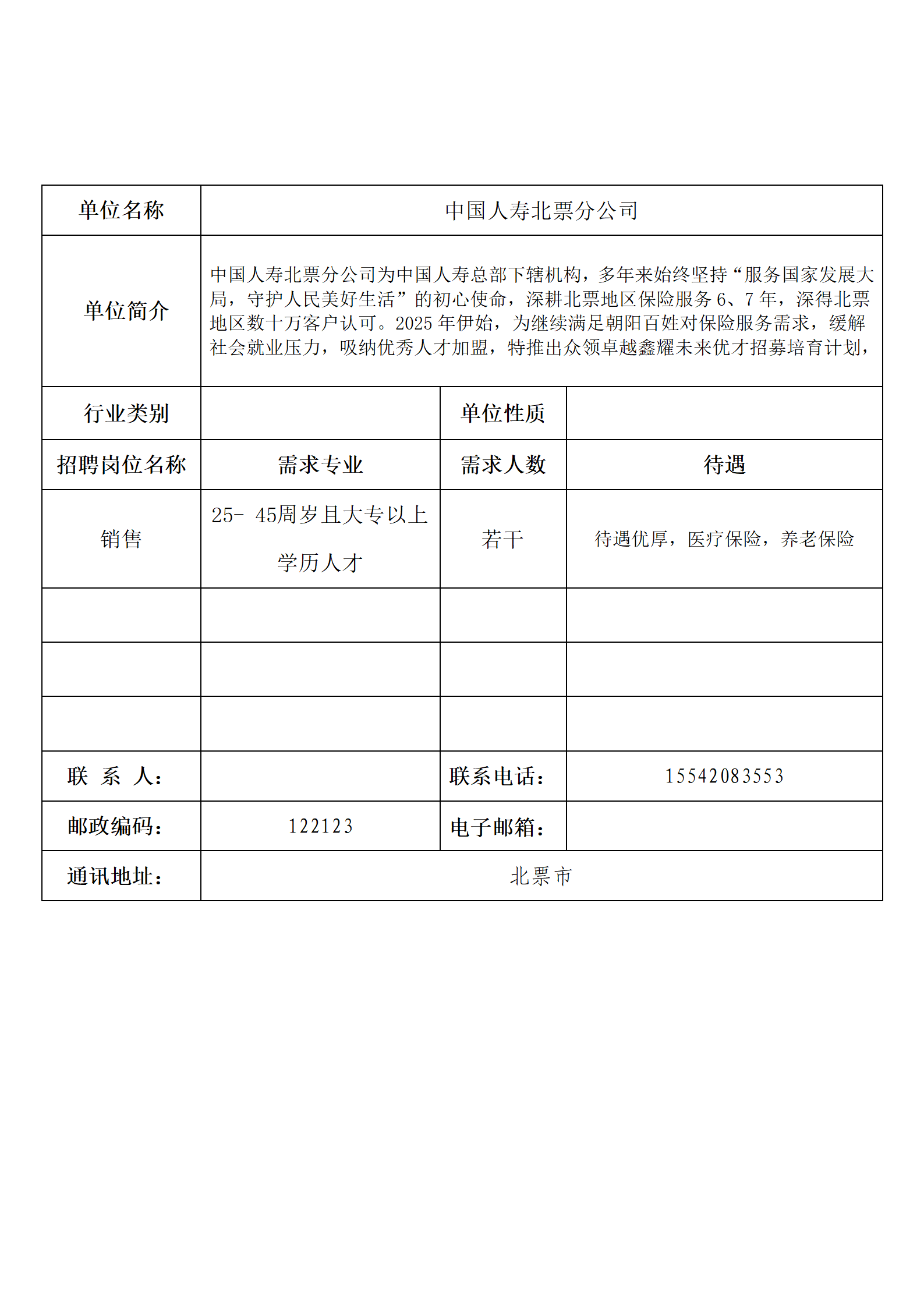 | 单位名称 | 中国人寿北票分公司 | | |
|---|---|---|---|
| 单位简介 | 中国人寿北票分公司为中国人寿总部下辖机构，多年来始终坚持“服务国家发展大局，守护人民美好生活”的初心使命，深耕北票地区保险服务 6、7 年，深得北票地区数十万客户认可。2025 年伊始，为继续满足朝阳百姓对保险服务需求，缓解社会就业压力，吸纳优秀人才加盟，特推出众领卓越鑫耀未来优才招募培育计划， | | |
| 行业类别 | | 单位性质 | |
| 招聘岗位名称 | 需求专业 | 需求人数 | 待遇 |
| 销售 | 25- 45周岁且大专以上学历人才 | 若干 | 待遇优厚，医疗保险，养老保险 |
| | | | |
| | | | |
| | | | |
| 联 系 人： | | 联系电话： | 15542083553 |
| 邮政编码： | 122123 | 电子邮箱： | |
| 通讯地址： | 北票市 | | |